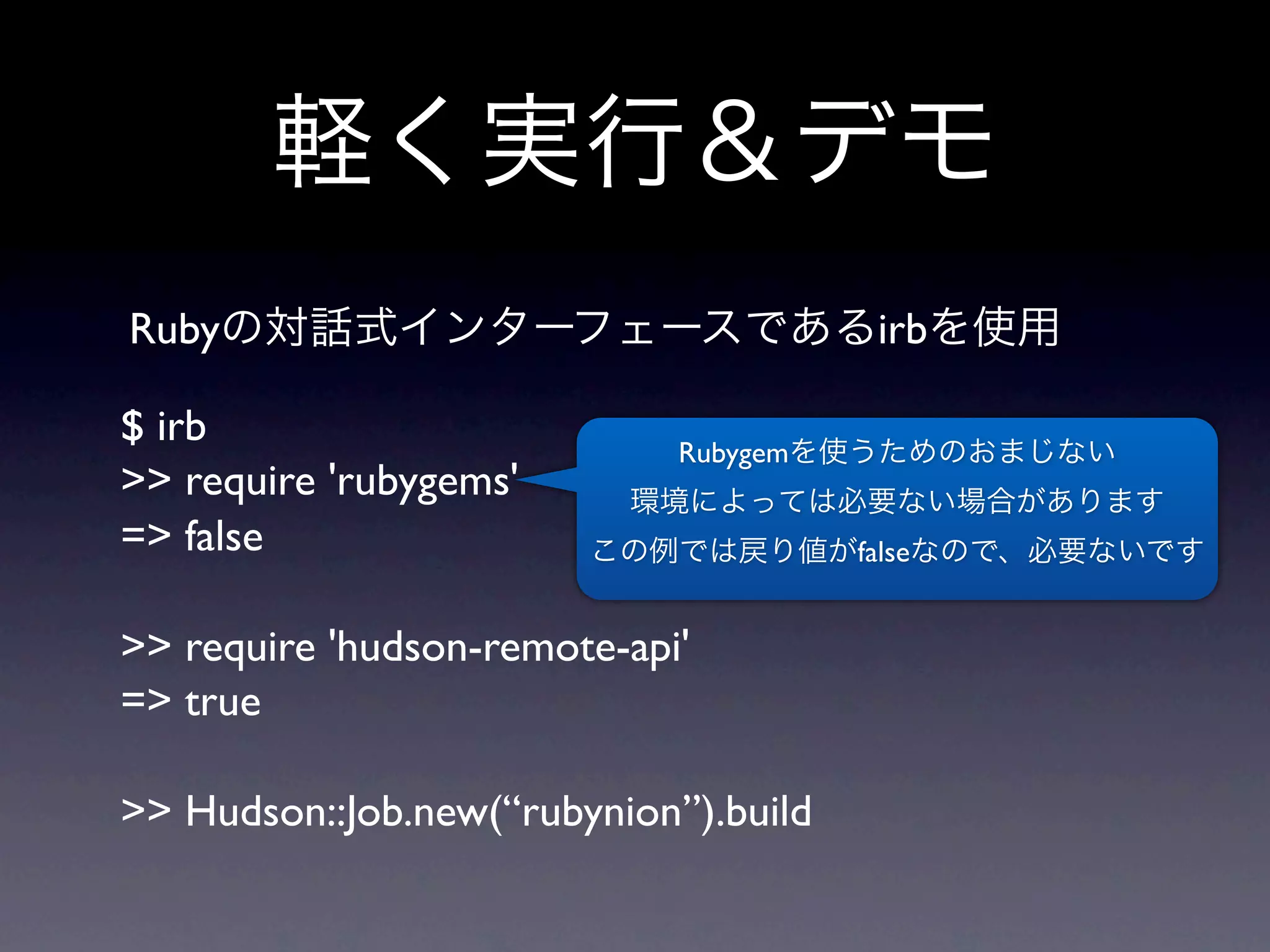 軽く実行＆デモ

Rubyの対話式インターフェースであるirbを使用

$ irb
>> require 'rubygems'
=> false

Rubygemを使うためのおまじない
環境によっては必要ない場合があります
この例では戻り値がfalseなので、必要ないです

>> require 'hudson-remote-api'
=> true

>> Hudson::Job.new(“rubynion”).build